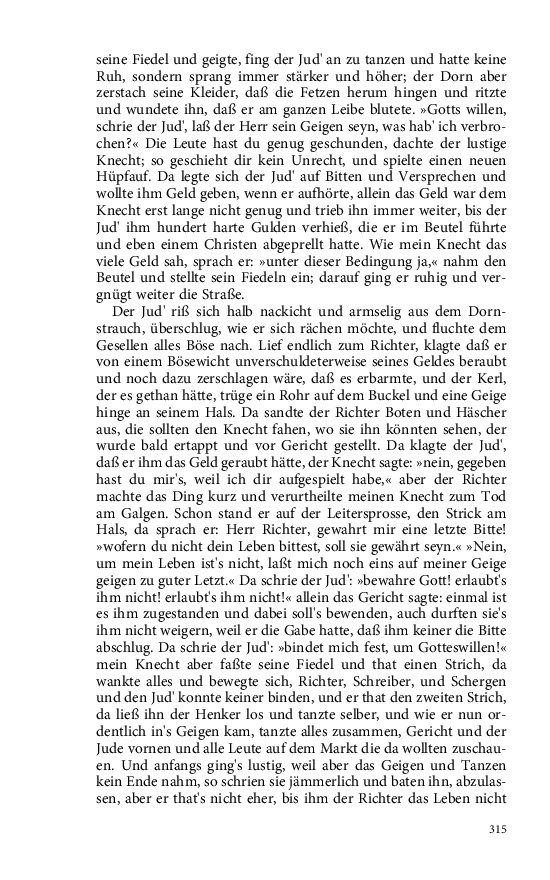 seine Fiedel und geigte, fing der Jud' an zu tanzen und hatte keine Ruh, sondern sprang immer stärker und höher; der Dorn aber zerstach seine Kleider, daß die Fetzen herum hingen und ritzte und wundete ihn, daß er am ganzen Leibe blutete. »Gotts willen, schrie der Jud', laß der Herr sein Geigen seyn, was hab' ich verbrochen?« Die Leute hast du genug geschunden, dachte der lustige Knecht; so geschieht dir kein Unrecht, und spielte einen neuen Hüpfauf. Da legte sich der Jud' auf Bitten und Versprechen und wollte ihm Geld geben, wenn er aufhörte, allein das Geld war dem Knecht erst lange nicht genug und trieb ihn immer weiter, bis der Jud' ihm hundert harte Gulden verhieß, die er im Beutel führte und eben einem Christen abgeprellt hatte. Wie mein Knecht das viele Geld sah, sprach er: »unter dieser Bedingung ja,« nahm den Beutel und stellte sein Fiedeln ein; darauf ging er ruhig und vergnügt weiter die Straße.

Der Jud' riß sich halb nackicht und armselig aus dem Dornstrauch, überschlug, wie er sich rächen möchte, und fluchte dem Gesellen alles Böse nach. Lief endlich zum Richter, klagte daß er von einem Bösewicht unverschuldeterweise seines Geldes beraubt und noch dazu zerschlagen wäre, daß es erbarmte, und der Kerl, der es gethan hätte, trüge ein Rohr auf dem Buckel und eine Geige hinge an seinem Hals. Da sandte der Richter Boten und Häscher aus, die sollten den Knecht fahen, wo sie ihn könnten sehen, der wurde bald ertappt und vor Gericht gestellt. Da klagte der Jud', daß er ihm das Geld geraubt hätte, der Knecht sagte: »nein, gegeben hast du mir's, weil ich dir aufgespielt habe,« aber der Richter machte das Ding kurz und verurtheilte meinen Knecht zum Tod am Galgen. Schon stand er auf der Leitersprosse, den Strick am Hals, da sprach er: Herr Richter, gewahrt mir eine letzte Bitte! »wofern du nicht dein Leben bittest, soll sie gewährt seyn.« »Nein, um mein Leben ist's nicht, laßt mich noch eins auf meiner Geige geigen zu guter Letzt.« Da schrie der Jud': »bewahre Gott! erlaubt's ihm nicht! erlaubt's ihm nicht!« allein das Gericht sagte: einmal ist es ihm zugestanden und dabei soll's bewenden, auch durften sie's ihm nicht weigern, weil er die Gabe hatte, daß ihm keiner die Bitte abschlug. Da schrie der Jud': »bindet mich fest, um Gotteswillen!« mein Knecht aber faßte seine Fiedel und that einen Strich, da wankte alles und bewegte sich, Richter, Schreiber, und Schergen und den Jud' konnte keiner binden, und er that den zweiten Strich, da ließ ihn der Henker los und tanzte selber, und wie er nun ordentlich in's Geigen kam, tanzte alles zusammen, Gericht und der Jude vornen und alle Leute auf dem Markt die da wollten zuschauen. Und anfangs ging's lustig, weil aber das Geigen und Tanzen kein Ende nahm, so schrien sie jämmerlich und baten ihn, abzulassen, aber er that's nicht eher, bis ihm der Richter das Leben nicht

315